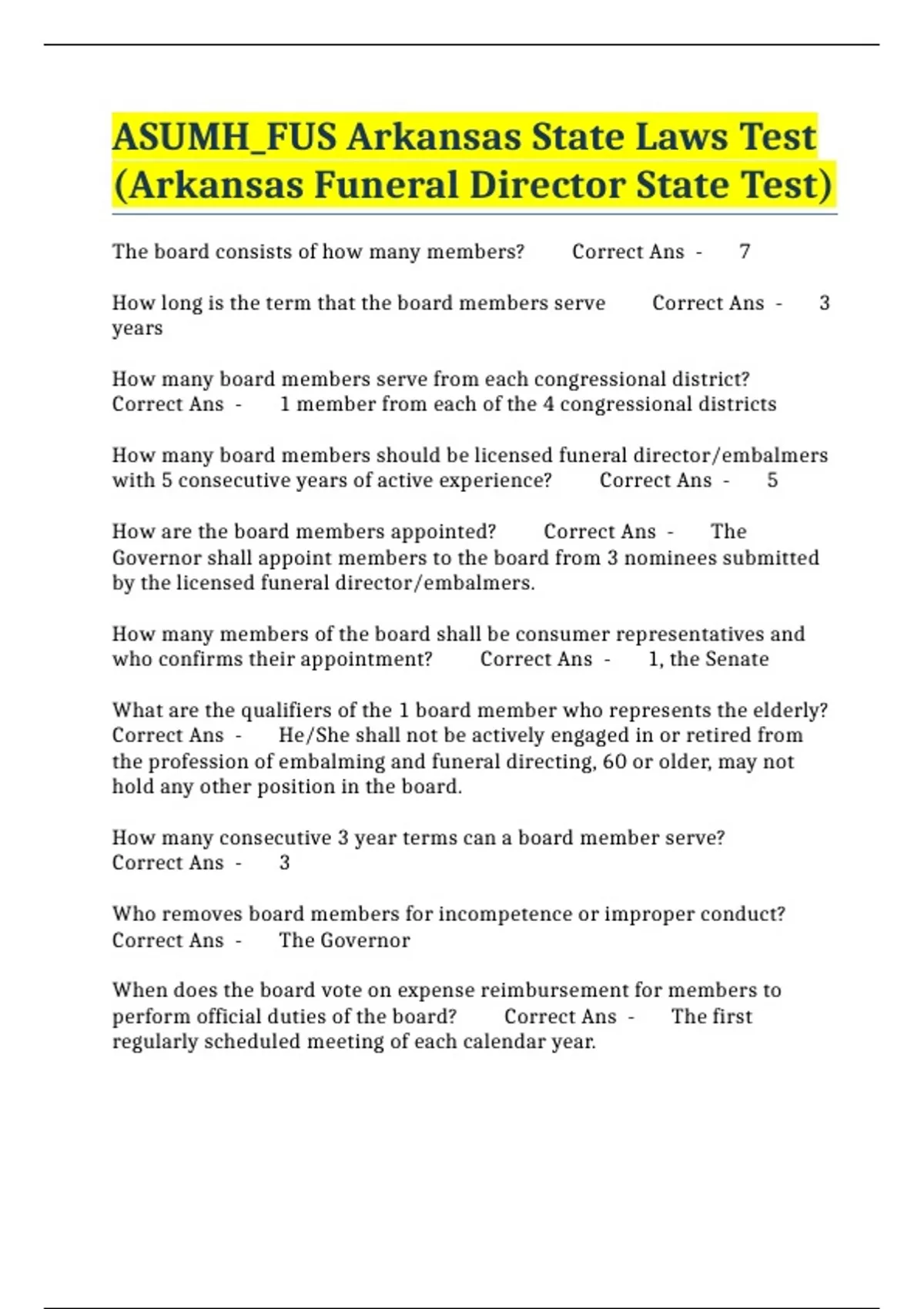 ASUMH_FUS Arkansas State Laws Test (Arkansas Funeral Director State Test)

The board consists of how many members? Correct Ans - 7

How long is the term that the board members serve Correct Ans - 3 years

How many board members serve from each congressional district? Correct Ans - 1 member from each of the 4 congressional districts

How many board members should be licensed funeral director/embalmers with 5 consecutive years of active experience? Correct Ans - 5

How are the board members appointed? Correct Ans - The Governor shall appoint members to the board from 3 nominees submitted by the licensed funeral director/embalmers.

How many members of the board shall be consumer representatives and who confirms their appointment? Correct Ans - 1, the Senate

What are the qualifiers of the 1 board member who represents the elderly? Correct Ans - He/She shall not be actively engaged in or retired from the profession of embalming and funeral directing, 60 or older, may not hold any other position in the board.

How many consecutive 3 year terms can a board member serve? Correct Ans - 3

Who removes board members for incompetence or improper conduct? Correct Ans - The Governor

When does the board vote on expense reimbursement for members to perform official duties of the board? Correct Ans - The first regularly scheduled meeting of each calendar year.